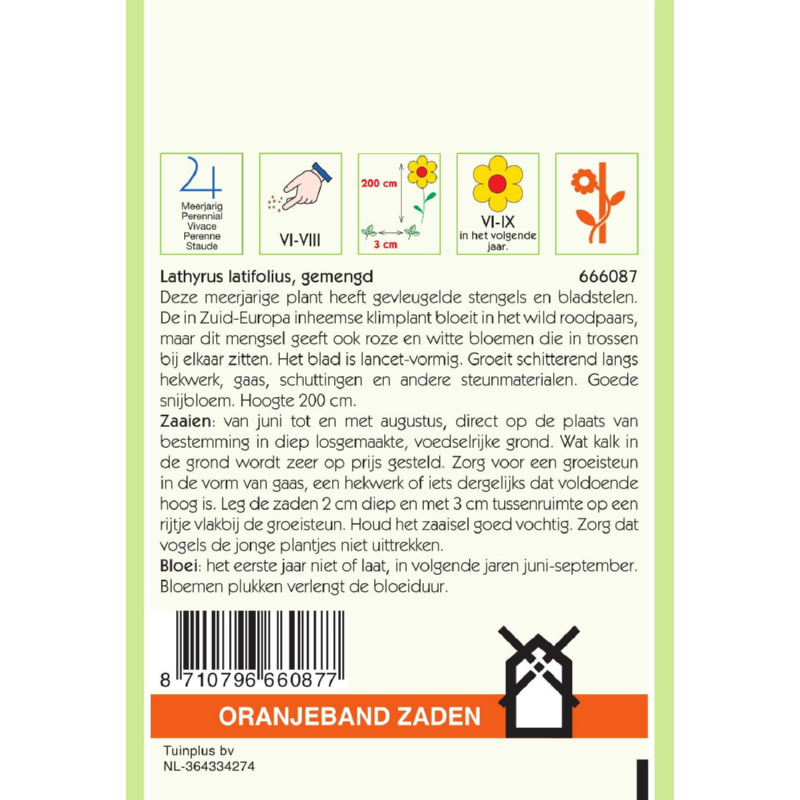 Meerjarig
Perennial
Vivace
Perenne
Staude

VI-VIII

200 cm
3 cm

VI-IX
in het volgende jaar.

Lathyrus latifolius, gemengd 666087

Deze meerjarige plant heeft gevleugelde stengels en bladstelen. De in Zuid-Europa inheemse klimplant bloeit in het wild roodpaars, maar dit mengsel geeft ook roze en witte bloemen die in trossen bij elkaar zitten. Het blad is lancet-vormig. Groeit schitterend langs hekwerk, gaas, schuttingen en andere steunmaterialen. Goede snijbloem. Hoogte 200 cm.

Zaaien: van juni tot en met augustus, direct op de plaats van bestemming in diep losgemaakte, voedselrijke grond. Wat kalk in de grond wordt zeer op prijs gesteld. Zorg voor een groeisteun in de vorm van gaas, een hekwerk of iets dergelijks dat voldoende hoog is. Leg de zaden 2 cm diep en met 3 cm tussenruimte op een rijtje vlakbij de groeisteun. Houd het zaaisel goed vochtig. Zorg dat vogels de jonge plantjes niet uittrekken.

Bloei: het eerste jaar niet of laat, in volgende jaren juni-september. Bloemen plukken verlengt de bloeiduur.

8 710796 660877

ORANJEBAND ZADEN

Tuinplus bv
NL-364334274